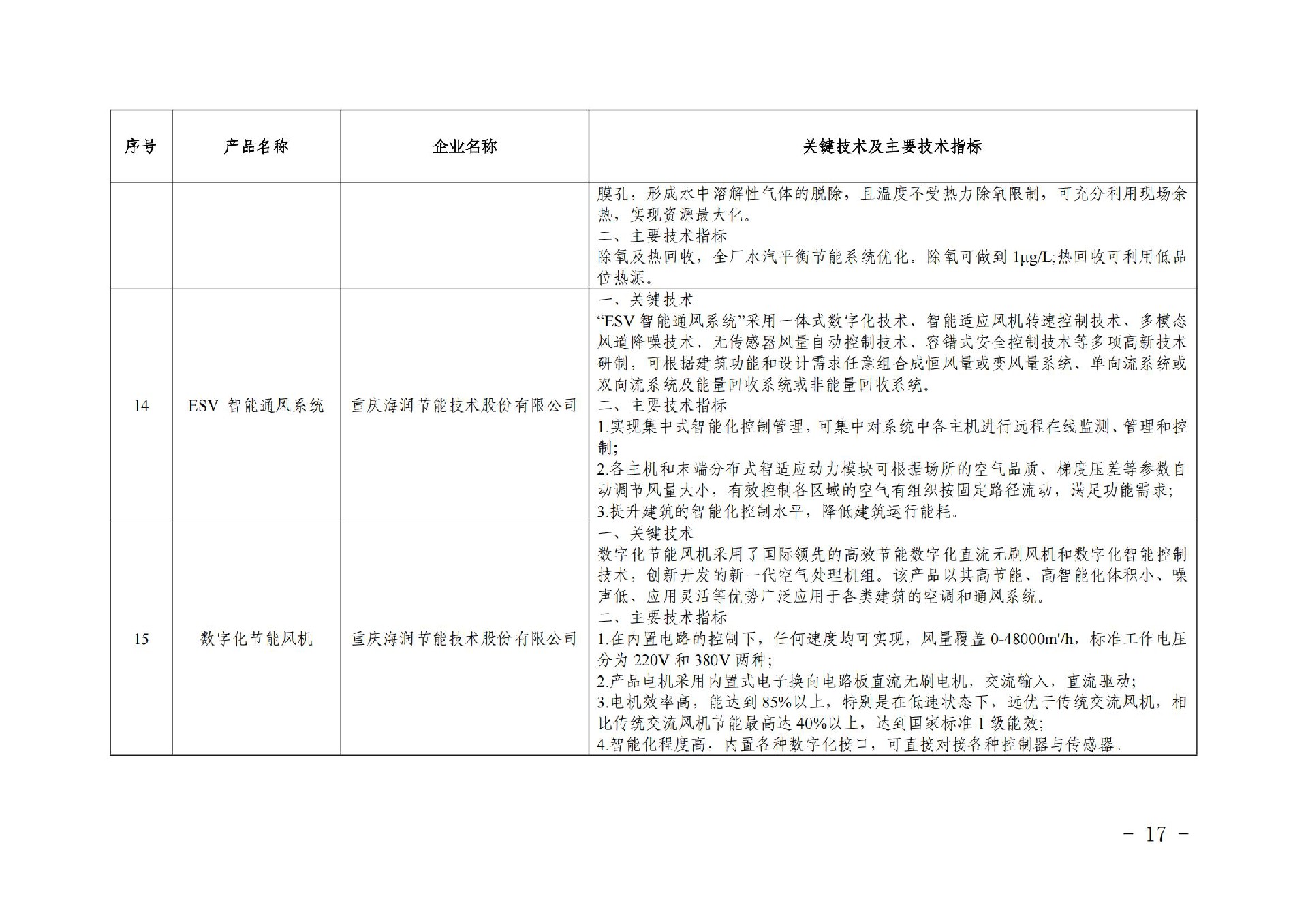 | 序号 | 产品名称 | 企业名称 | 关键技术及主要技术指标 |
|---|---|---|---|
| | | | 膜孔，形成水中溶解性气体的脱除，且温度不受热力除氧限制，可充分利用现场余热，实现资源最大化。<br>二、主要技术指标<br>除氧及热回收，全厂水汽平衡节能系统优化。除氧可做到 1μg/L;热回收可利用低品位热源。 |
| 14 | ESV 智能通风系统 | 重庆海润节能技术股份有限公司 | 一、关键技术<br>“ESV 智能通风系统”采用一体式数字化技术、智能适应风机转速控制技术、多模态风道降噪技术、无传感器风量自动控制技术、容错式安全控制技术等多项高新技术研制，可根据建筑功能和设计需求任意组合成恒风量或变风量系统、单向流系统或双向流系统及能量回收系统或非能量回收系统。<br>二、主要技术指标<br>1.实现集中式智能化控制管理，可集中对系统中各主机进行远程在线监测、管理和控制;<br>2.各主机和末端分布式智适应动力模块可根据场所的空气品质、梯度压差等参数自动调节风量大小，有效控制各区域的空气有组织按固定路径流动，满足功能需求;<br>3.提升建筑的智能化控制水平，降低建筑运行能耗。 |
| 15 | 数字化节能风机 | 重庆海润节能技术股份有限公司 | 一、关键技术<br>数字化节能风机采用了国际领先的高效节能数字化直流无刷风机和数字化智能控制技术，创新开发的新一代空气处理机组。该产品以其高节能、高智能化体积小、噪声低、应用灵活等优势广泛应用于各类建筑的空调和通风系统。<br>二、主要技术指标<br>1.在内置电路的控制下，任何速度均可实现，风量覆盖 0-48000m³/h，标准工作电压分为 220V 和 380V 两种;<br>2.产品电机采用内置式电子换向电路板直流无刷电机，交流输入，直流驱动;<br>3.电机效率高，能达到 85%以上，特别是在低速状态下，远优于传统交流风机，相比传统交流风机节能最高达 40%以上，达到国家标准 1 级能效;<br>4.智能化程度高，内置各种数字化接口，可直接对接各种控制器与传感器。 |

－ 17 －